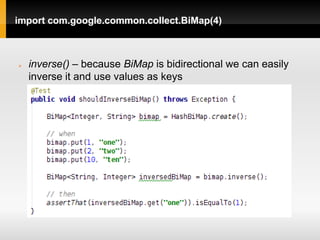 import com.google.common.collect.BiMap(4)

inverse() – because BiMap is bidirectional we can easily inverse it and use values as keys

@Test
public void shouldInverseBiMap() throws Exception {

BiMap<Integer, String> bimap = HashBiMap.create();

// when
bimap.put(1, "one");
bimap.put(2, "two");
bimap.put(10, "ten");

BiMap<String, Integer> inversedBiMap = bimap.inverse();

// then
assertThat(inversedBiMap.get("one")).isEqualTo(1);
}